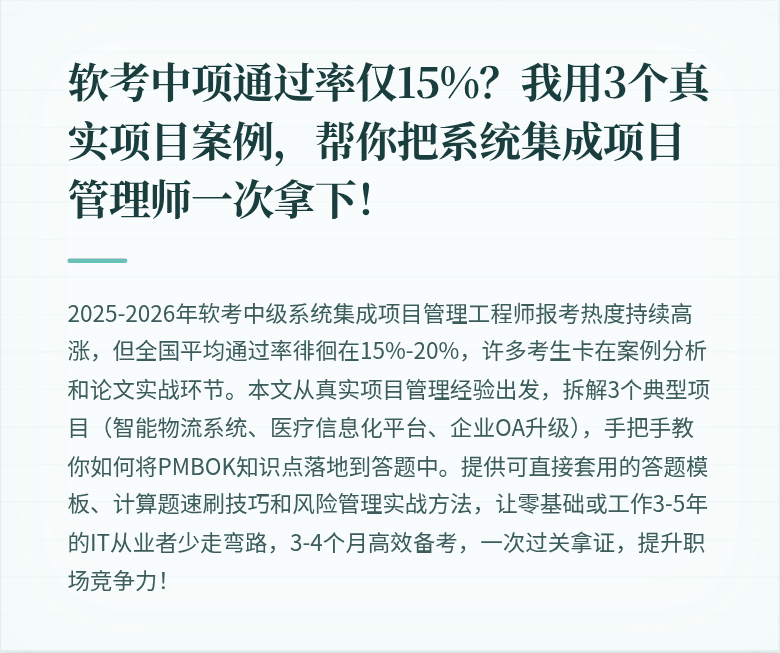 软考中项通过率仅15%？我用3个真实项目案例，帮你把系统集成项目管理师一次拿下！

2025-2026年软考中级系统集成项目管理工程师报考热度持续高涨，但全国平均通过率徘徊在15%-20%，许多考生卡在案例分析和论文实战环节。本文从真实项目管理经验出发，拆解3个典型项目（智能物流系统、医疗信息化平台、企业OA升级），手把手教你如何将PMBOK知识点落地到答题中。提供可直接套用的答题模板、计算题速刷技巧和风险管理实战方法，让零基础或工作3-5年的IT从业者少走弯路，3-4个月高效备考，一次过关拿证，提升职场竞争力！